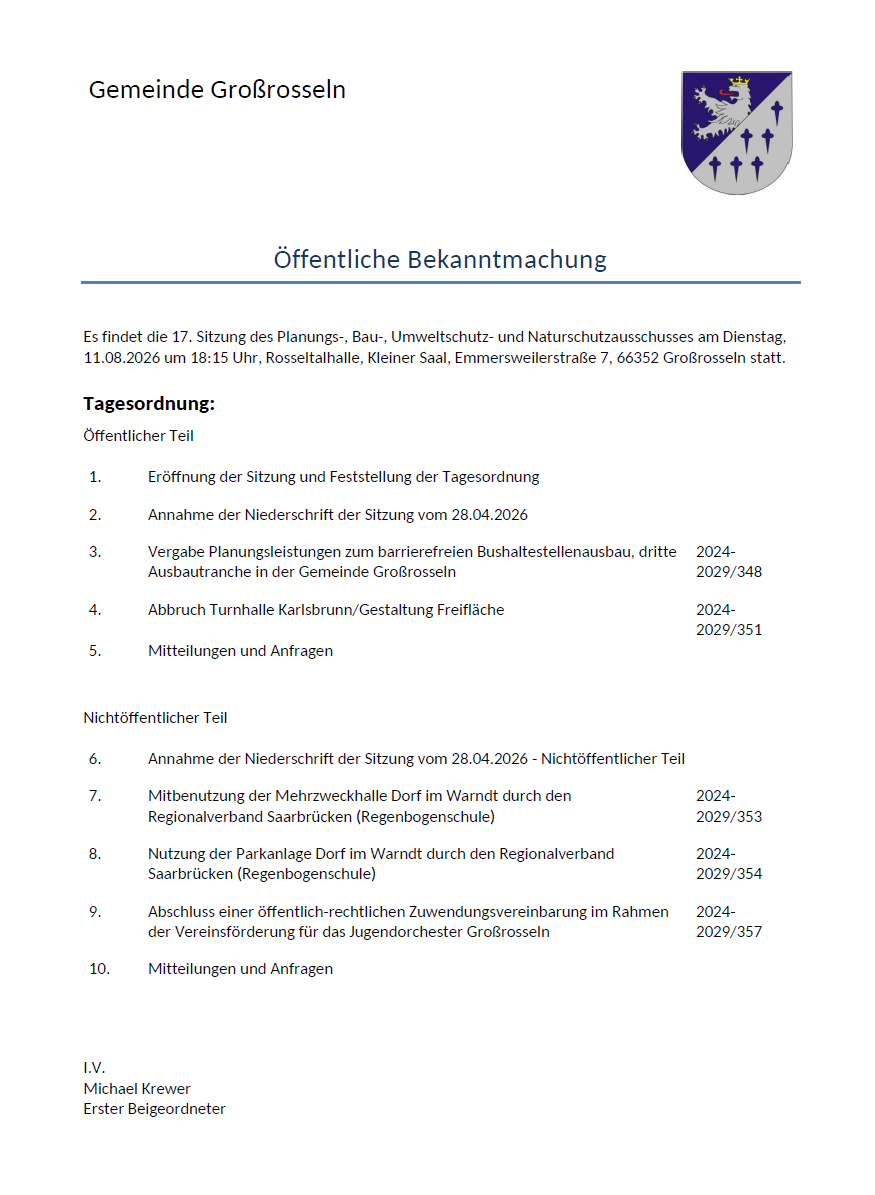 Gemeinde Großrosseln

Öffentliche Bekanntmachung

Es findet die 17. Sitzung des Planungs-, Bau-, Umweltschutz- und Naturschutzausschusses am Dienstag, 11.08.2026 um 18:15 Uhr, Rosseltalhalle, Kleiner Saal, Emmersweilerstraße 7, 66352 Großrosseln statt.

Tagesordnung:

Öffentlicher Teil

1. Eröffnung der Sitzung und Feststellung der Tagesordnung

2. Annahme der Niederschrift der Sitzung vom 28.04.2026

3. Vergabe Planungsleistungen zum barrierefreien Bushaltestellenausbau, dritte Ausbautranche in der Gemeinde Großrosseln 2024-2029/348

4. Abbruch Turnhalle Karlsbrunn/Gestaltung Freifläche 2024-2029/351

5. Mitteilungen und Anfragen

Nichtöffentlicher Teil

6. Annahme der Niederschrift der Sitzung vom 28.04.2026 - Nichtöffentlicher Teil

7. Mitbenutzung der Mehrzweckhalle Dorf im Warndt durch den Regionalverband Saarbrücken (Regenbogenschule) 2024-2029/353

8. Nutzung der Parkanlage Dorf im Warndt durch den Regionalverband Saarbrücken (Regenbogenschule) 2024-2029/354

9. Abschluss einer öffentlich-rechtlichen Zuwendungsvereinbarung im Rahmen der Vereinsförderung für das Jugendorchester Großrosseln 2024-2029/357

10. Mitteilungen und Anfragen

I.V.
Michael Krewer
Erster Beigeordneter